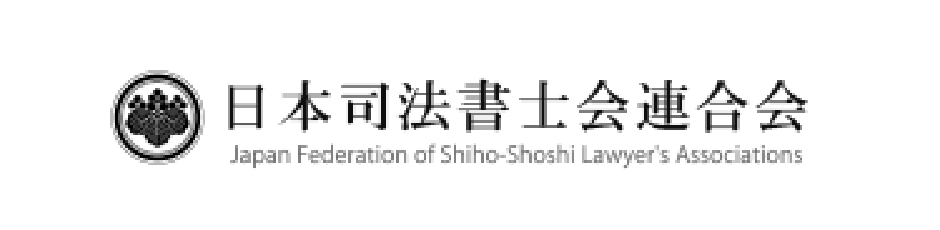 日本司法書士会連合会
Japan Federation of Shiho-Shoshi Lawyer's Associations